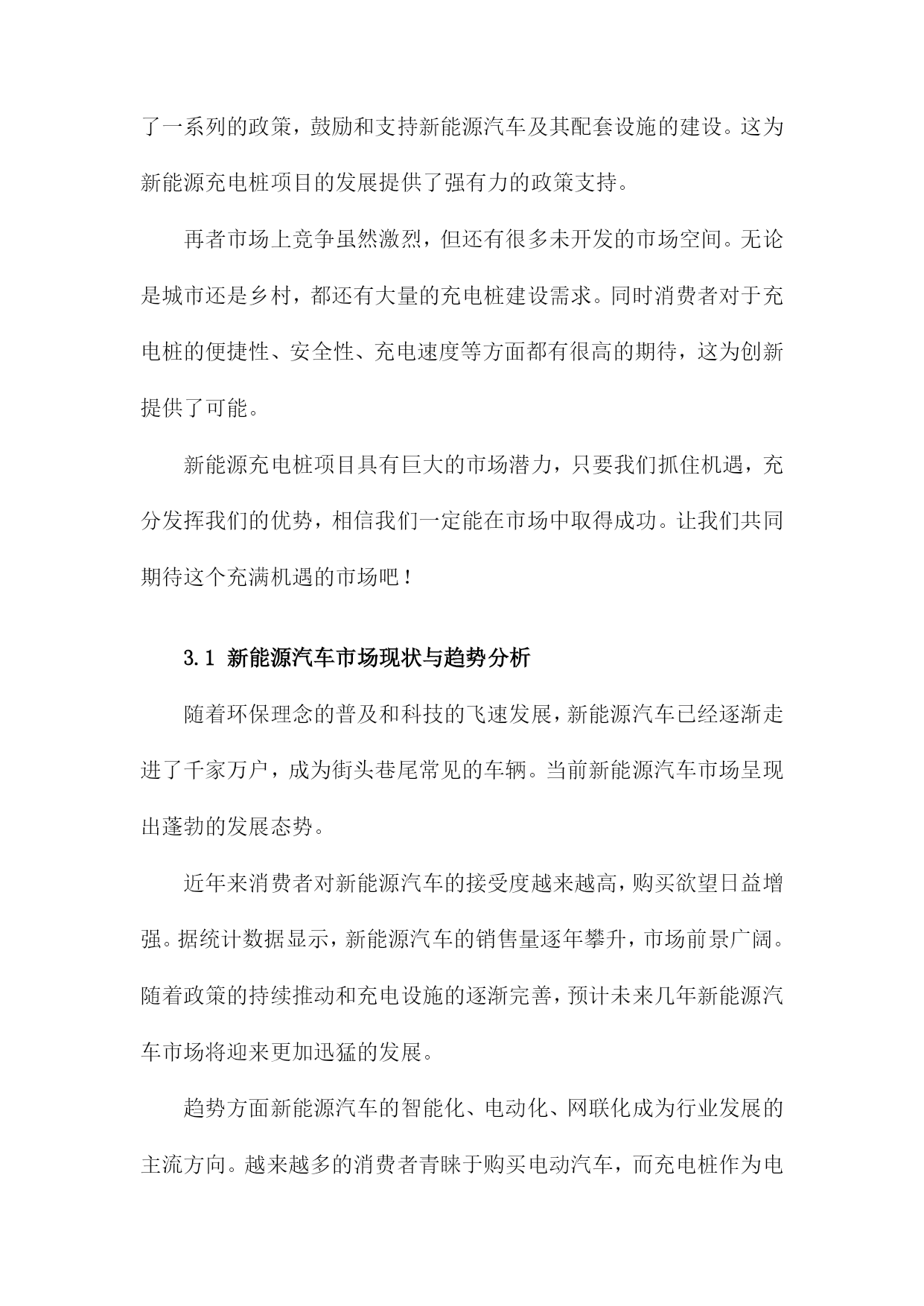 了一系列的政策，鼓励和支持新能源汽车及其配套设施的建设。这为新能源充电桩项目的发展提供了强有力的政策支持。

再者市场上竞争虽然激烈，但还有很多未开发的市场空间。无论是城市还是乡村，都还有大量的充电桩建设需求。同时消费者对于充电桩的便捷性、安全性、充电速度等方面都有很高的期待，这为创新提供了可能。

新能源充电桩项目具有巨大的市场潜力，只要我们抓住机遇，充分发挥我们的优势，相信我们一定能在市场中取得成功。让我们共同期待这个充满机遇的市场吧！

3.1 新能源汽车市场现状与趋势分析

随着环保理念的普及和科技的飞速发展，新能源汽车已经逐渐走进了千家万户，成为街头巷尾常见的车辆。当前新能源汽车市场呈现出蓬勃的发展态势。

近年来消费者对新能源汽车的接受度越来越高，购买欲望日益增强。据统计数据显示，新能源汽车的销售量逐年攀升，市场前景广阔。随着政策的持续推动和充电设施的逐渐完善，预计未来几年新能源汽车市场将迎来更加迅猛的发展。

趋势方面新能源汽车的智能化、电动化、网联化成为行业发展的主流方向。越来越多的消费者青睐于购买电动汽车，而充电桩作为电